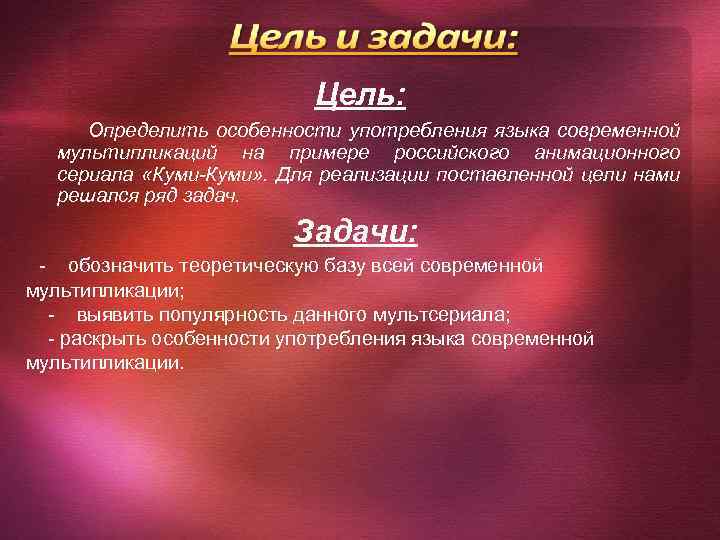 Цель и задачи:

Цель:

Определить особенности употребления языка современной мультипликаций на примере российского анимационного сериала «Куми-Куми». Для реализации поставленной цели нами решался ряд задач.

Задачи:

- обозначить теоретическую базу всей современной мультипликации;
- выявить популярность данного мультсериала;
- раскрыть особенности употребления языка современной мультипликации.